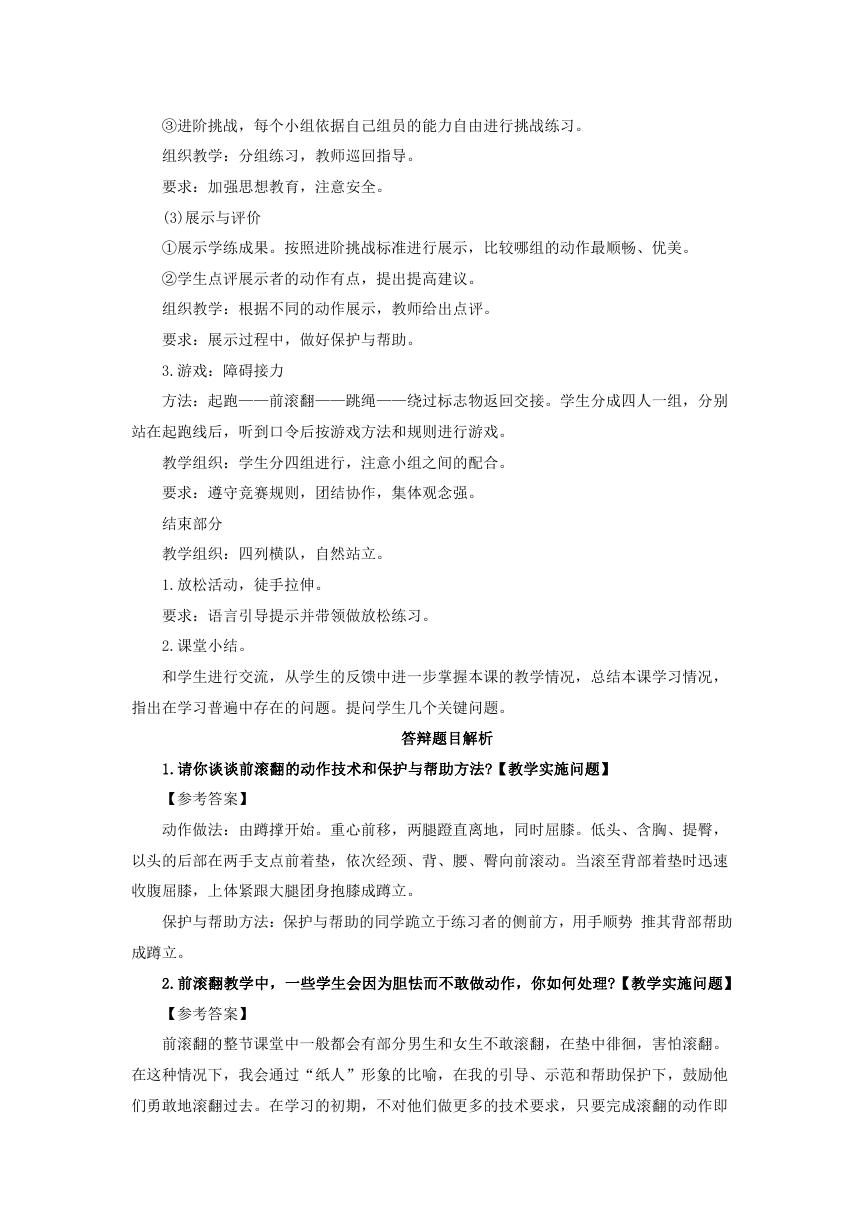 ③进阶挑战，每个小组依据自己组员的能力自由进行挑战练习。

组织教学：分组练习，教师巡回指导。

要求：加强思想教育，注意安全。

(3)展示与评价

①展示学练成果。按照进阶挑战标准进行展示，比较哪组的动作最顺畅、优美。

②学生点评展示者的动作有点，提出提高建议。

组织教学：根据不同的动作展示，教师给出点评。

要求：展示过程中，做好保护与帮助。

3.游戏：障碍接力

方法：起跑——前滚翻——跳绳——绕过标志物返回交接。学生分成四人一组，分别站在起跑线后，听到口令后按游戏方法和规则进行游戏。

教学组织：学生分四组进行，注意小组之间的配合。

要求：遵守竞赛规则，团结协作，集体观念强。

结束部分

教学组织：四列横队，自然站立。

1.放松活动，徒手拉伸。

要求：语言引导提示并带领做放松练习。

2.课堂小结。

和学生进行交流，从学生的反馈中进一步掌握本课的教学情况，总结本课学习情况，指出在学习普遍中存在的问题。提问学生几个关键问题。

答辩题目解析

1.请你谈谈前滚翻的动作技术和保护与帮助方法?【教学实施问题】

【参考答案】

动作做法：由蹲撑开始。重心前移，两腿蹬直离地，同时屈膝。低头、含胸、提臀，以头的后部在两手支点前着垫，依次经颈、背、腰、臀向前滚动。当滚至背部着垫时迅速收腹屈膝，上体紧跟大腿团身抱膝成蹲立。

保护与帮助方法：保护与帮助的同学跪立于练习者的侧前方，用手顺势 推其背部帮助成蹲立。

2.前滚翻教学中，一些学生会因为胆怯而不敢做动作，你如何处理?【教学实施问题】

【参考答案】

前滚翻的整节课堂中一般都会有部分男生和女生不敢滚翻，在垫中徘徊，害怕滚翻。在这种情况下，我会通过“纸人”形象的比喻，在我的引导、示范和帮助保护下，鼓励他们勇敢地滚翻过去。在学习的初期，不对他们做更多的技术要求，只要完成滚翻的动作即